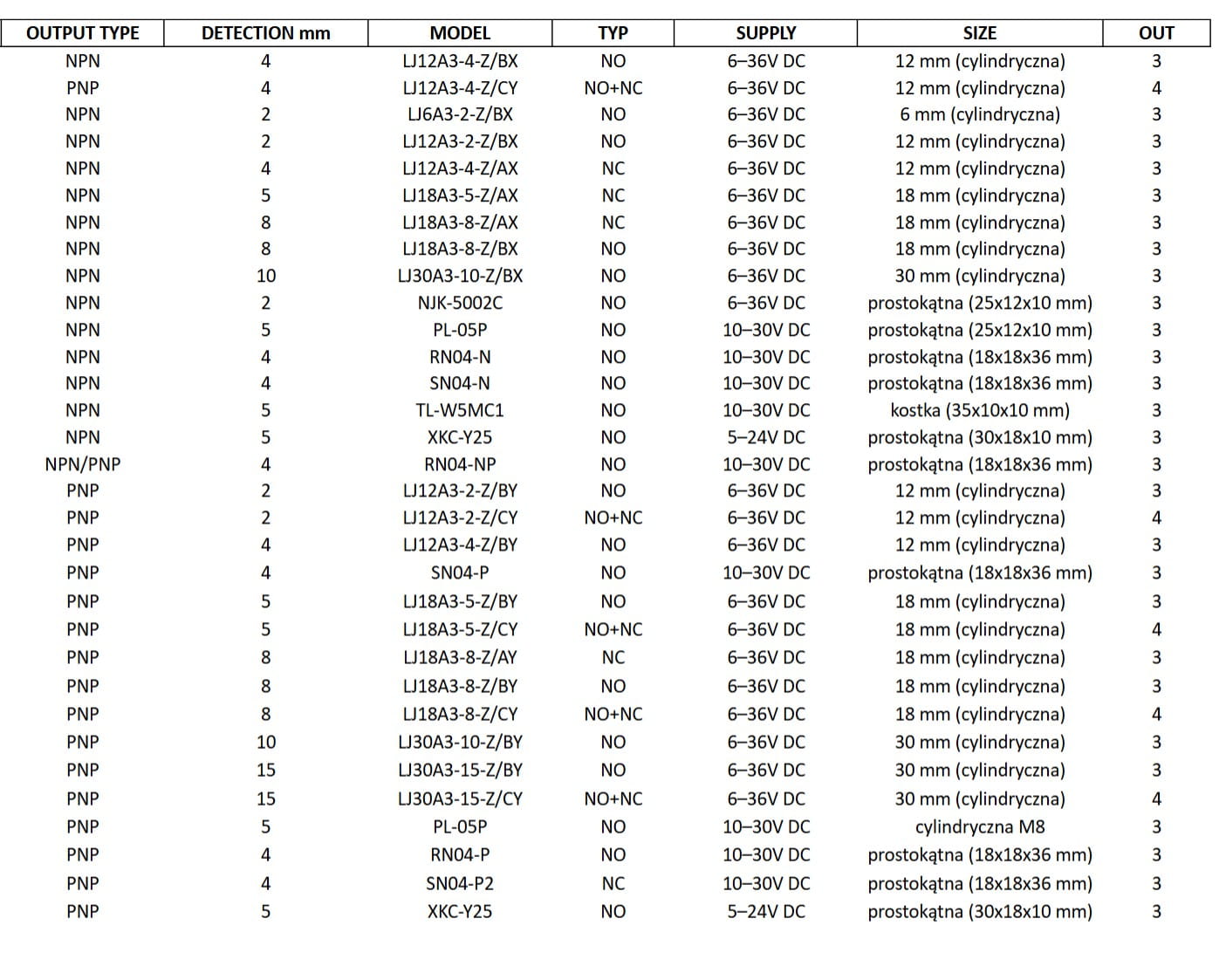 | OUTPUT TYPE | DETECTION mm | MODEL | TYP | SUPPLY | SIZE | OUT |
|---|---|---|---|---|---|---|
| NPN | 4 | LJ12A3-4-Z/BX | NO | 6–36V DC | 12 mm (cylindryczna) | 3 |
| PNP | 4 | LJ12A3-4-Z/CY | NO+NC | 6–36V DC | 12 mm (cylindryczna) | 4 |
| NPN | 2 | LJ6A3-2-Z/BX | NO | 6–36V DC | 6 mm (cylindryczna) | 3 |
| NPN | 2 | LJ12A3-2-Z/BX | NO | 6–36V DC | 12 mm (cylindryczna) | 3 |
| NPN | 4 | LJ12A3-4-Z/AX | NC | 6–36V DC | 12 mm (cylindryczna) | 3 |
| NPN | 5 | LJ18A3-5-Z/AX | NC | 6–36V DC | 18 mm (cylindryczna) | 3 |
| NPN | 8 | LJ18A3-8-Z/AX | NC | 6–36V DC | 18 mm (cylindryczna) | 3 |
| NPN | 8 | LJ18A3-8-Z/BX | NO | 6–36V DC | 18 mm (cylindryczna) | 3 |
| NPN | 10 | LJ30A3-10-Z/BX | NO | 6–36V DC | 30 mm (cylindryczna) | 3 |
| NPN | 2 | NJK-5002C | NO | 6–36V DC | prostokątna (25x12x10 mm) | 3 |
| NPN | 5 | PL-05P | NO | 10–30V DC | prostokątna (25x12x10 mm) | 3 |
| NPN | 4 | RN04-N | NO | 10–30V DC | prostokątna (18x18x36 mm) | 3 |
| NPN | 4 | SN04-N | NO | 10–30V DC | prostokątna (18x18x36 mm) | 3 |
| NPN | 5 | TL-W5MC1 | NO | 10–30V DC | kostka (35x10x10 mm) | 3 |
| NPN | 5 | XKC-Y25 | NO | 5–24V DC | prostokątna (30x18x10 mm) | 3 |
| NPN/PNP | 4 | RN04-NP | NO | 10–30V DC | prostokątna (18x18x36 mm) | 3 |
| PNP | 2 | LJ12A3-2-Z/BY | NO | 6–36V DC | 12 mm (cylindryczna) | 3 |
| PNP | 2 | LJ12A3-2-Z/CY | NO+NC | 6–36V DC | 12 mm (cylindryczna) | 4 |
| PNP | 4 | LJ12A3-4-Z/BY | NO | 6–36V DC | 12 mm (cylindryczna) | 3 |
| PNP | 4 | SN04-P | NO | 10–30V DC | prostokątna (18x18x36 mm) | 3 |
| PNP | 5 | LJ18A3-5-Z/BY | NO | 6–36V DC | 18 mm (cylindryczna) | 3 |
| PNP | 5 | LJ18A3-5-Z/CY | NO+NC | 6–36V DC | 18 mm (cylindryczna) | 4 |
| PNP | 8 | LJ18A3-8-Z/AY | NC | 6–36V DC | 18 mm (cylindryczna) | 3 |
| PNP | 8 | LJ18A3-8-Z/BY | NO | 6–36V DC | 18 mm (cylindryczna) | 3 |
| PNP | 8 | LJ18A3-8-Z/CY | NO+NC | 6–36V DC | 18 mm (cylindryczna) | 4 |
| PNP | 10 | LJ30A3-10-Z/BY | NO | 6–36V DC | 30 mm (cylindryczna) | 3 |
| PNP | 15 | LJ30A3-15-Z/BY | NO | 6–36V DC | 30 mm (cylindryczna) | 3 |
| PNP | 15 | LJ30A3-15-Z/CY | NO+NC | 6–36V DC | 30 mm (cylindryczna) | 4 |
| PNP | 5 | PL-05P | NO | 10–30V DC | cylindryczna M8 | 3 |
| PNP | 4 | RN04-P | NO | 10–30V DC | prostokątna (18x18x36 mm) | 3 |
| PNP | 4 | SN04-P2 | NC | 10–30V DC | prostokątna (18x18x36 mm) | 3 |
| PNP | 5 | XKC-Y25 | NO | 5–24V DC | prostokątna (30x18x10 mm) | 3 |